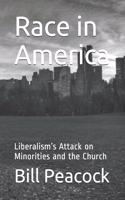 Race in America

Liberalism's Attack on Minorities and the Church

Bill Peacock